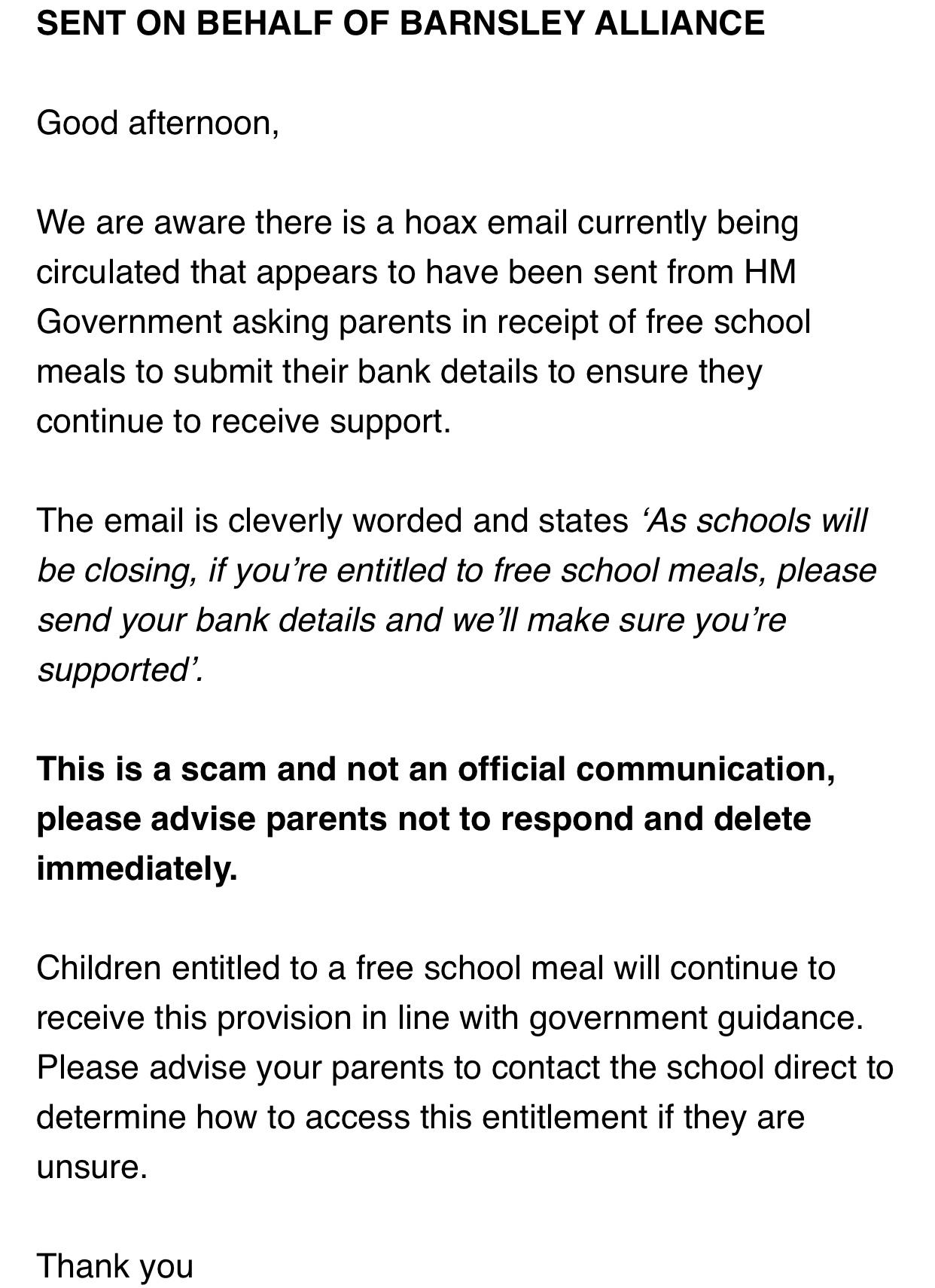 SENT ON BEHALF OF BARNSLEY ALLIANCE

Good afternoon,

We are aware there is a hoax email currently being circulated that appears to have been sent from HM Government asking parents in receipt of free school meals to submit their bank details to ensure they continue to receive support.

The email is cleverly worded and states ‘As schools will be closing, if you’re entitled to free school meals, please send your bank details and we’ll make sure you’re supported’.

This is a scam and not an official communication, please advise parents not to respond and delete immediately.

Children entitled to a free school meal will continue to receive this provision in line with government guidance. Please advise your parents to contact the school direct to determine how to access this entitlement if they are unsure.

Thank you